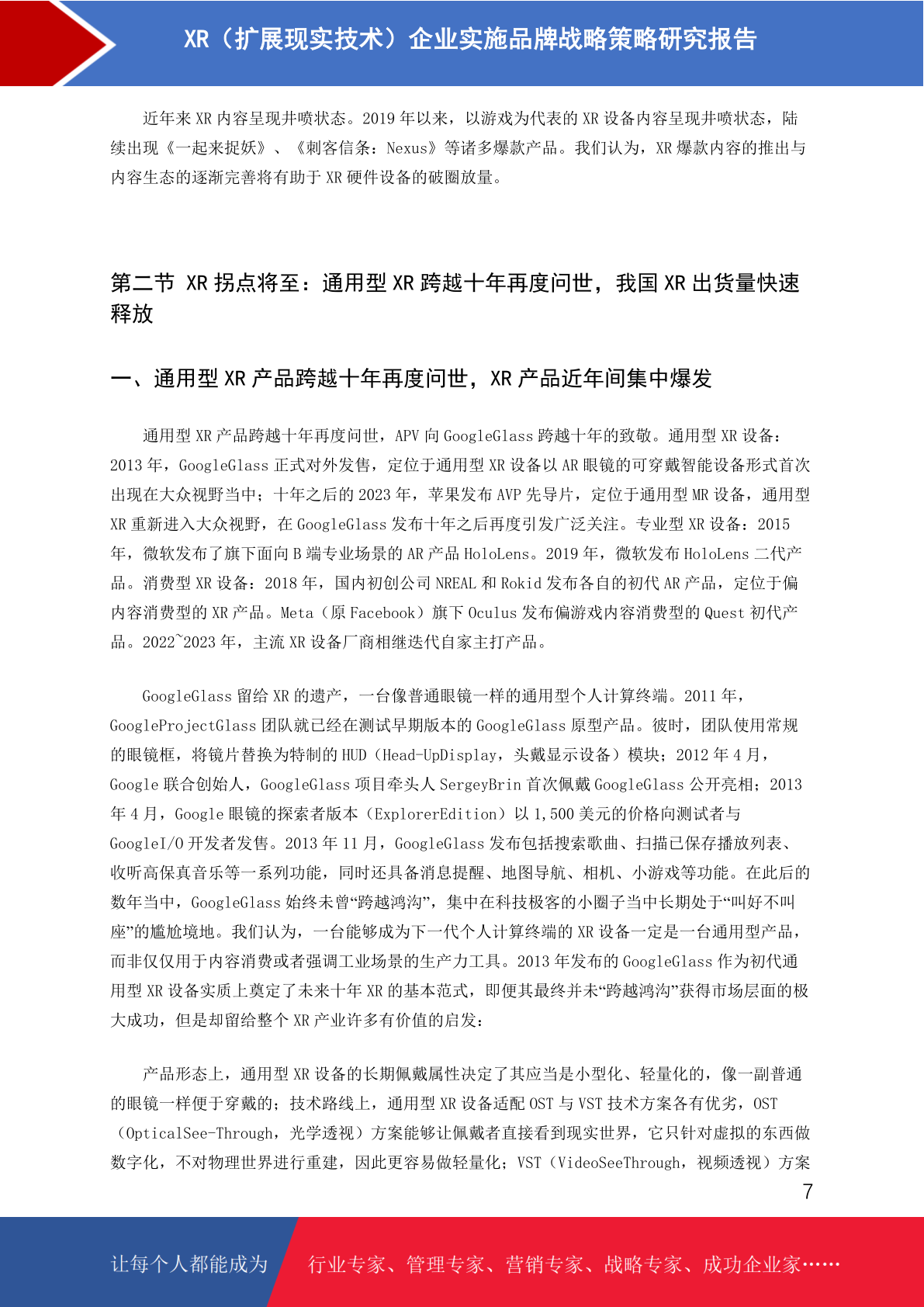 XR（扩展现实技术）企业实施品牌战略策略研究报告

近年来 XR 内容呈现井喷状态。2019 年以来，以游戏为代表的 XR 设备内容呈现井喷状态，陆续出现《一起来捉妖》、《刺客信条：Nexus》等诸多爆款产品。我们认为，XR 爆款内容的推出与内容生态的逐渐完善将有助于 XR 硬件设备的破圈放量。

第二节 XR 拐点将至：通用型 XR 跨越十年再度问世，我国 XR 出货量快速释放

一、通用型 XR 产品跨越十年再度问世，XR 产品近年间集中爆发

通用型 XR 产品跨越十年再度问世，APV 向 GoogleGlass 跨越十年的致敬。通用型 XR 设备：2013 年，GoogleGlass 正式对外发售，定位于通用型 XR 设备以 AR 眼镜的可穿戴智能设备形式首次出现在大众视野当中；十年之后的 2023 年，苹果发布 AVP 先导片，定位于通用型 MR 设备，通用型 XR 重新进入大众视野，在 GoogleGlass 发布十年之后再度引发广泛关注。专业型 XR 设备：2015 年，微软发布了旗下面向 B 端专业场景的 AR 产品 HoloLens。2019 年，微软发布 HoloLens 二代产品。消费型 XR 设备：2018 年，国内初创公司 NREAL 和 Rokid 发布各自的初代 AR 产品，定位于偏内容消费型的 XR 产品。Meta（原 Facebook）旗下 Oculus 发布偏游戏内容消费型的 Quest 初代产品。2022~2023 年，主流 XR 设备厂商相继迭代自家主打产品。

GoogleGlass 留给 XR 的遗产，一台像普通眼镜一样的通用型个人计算终端。2011 年，GoogleProjectGlass 团队就已经在测试早期版本的 GoogleGlass 原型产品。彼时，团队使用常规的眼镜框，将镜片替换为特制的 HUD（Head-UpDisplay，头戴显示设备）模块；2012 年 4 月，Google 联合创始人，GoogleGlass 项目牵头人 SergeyBrin 首次佩戴 GoogleGlass 公开亮相；2013 年 4 月，Google 眼镜的探索者版本（ExplorerEdition）以 1,500 美元的价格向测试者与 GoogleI/O 开发者发售。2013 年 11 月，GoogleGlass 发布包括搜索歌曲、扫描已保存播放列表、收听高保真音乐等一系列功能，同时还具备消息提醒、地图导航、相机、小游戏等功能。在此后的数年当中，GoogleGlass 始终未曾“跨越鸿沟”，集中在科技极客的小圈子当中长期处于“叫好不叫座”的尴尬境地。我们认为，一台能够成为下一代个人计算终端的 XR 设备一定是一台通用型产品，而非仅仅用于内容消费或者强调工业场景的生产力工具。2013 年发布的 GoogleGlass 作为初代通用型 XR 设备实质上奠定了未来十年 XR 的基本范式，即便其最终并未“跨越鸿沟”获得市场层面的极大成功，但是却留给整个 XR 产业许多有价值的启发：

产品形态上，通用型 XR 设备的长期佩戴属性决定了其应当是小型化、轻量化的，像一副普通的眼镜一样便于穿戴的；技术路线上，通用型 XR 设备适配 OST 与 VST 技术方案各有优劣，OST（OpticalSee-Through，光学透视）方案能够让佩戴者直接看到现实世界，它只针对虚拟的东西做数字化，不对物理世界进行重建，因此更容易做轻量化；VST（VideoSeeThrough，视频透视）方案

7

让每个人都能成为 行业专家、管理专家、营销专家、战略专家、成功企业家……